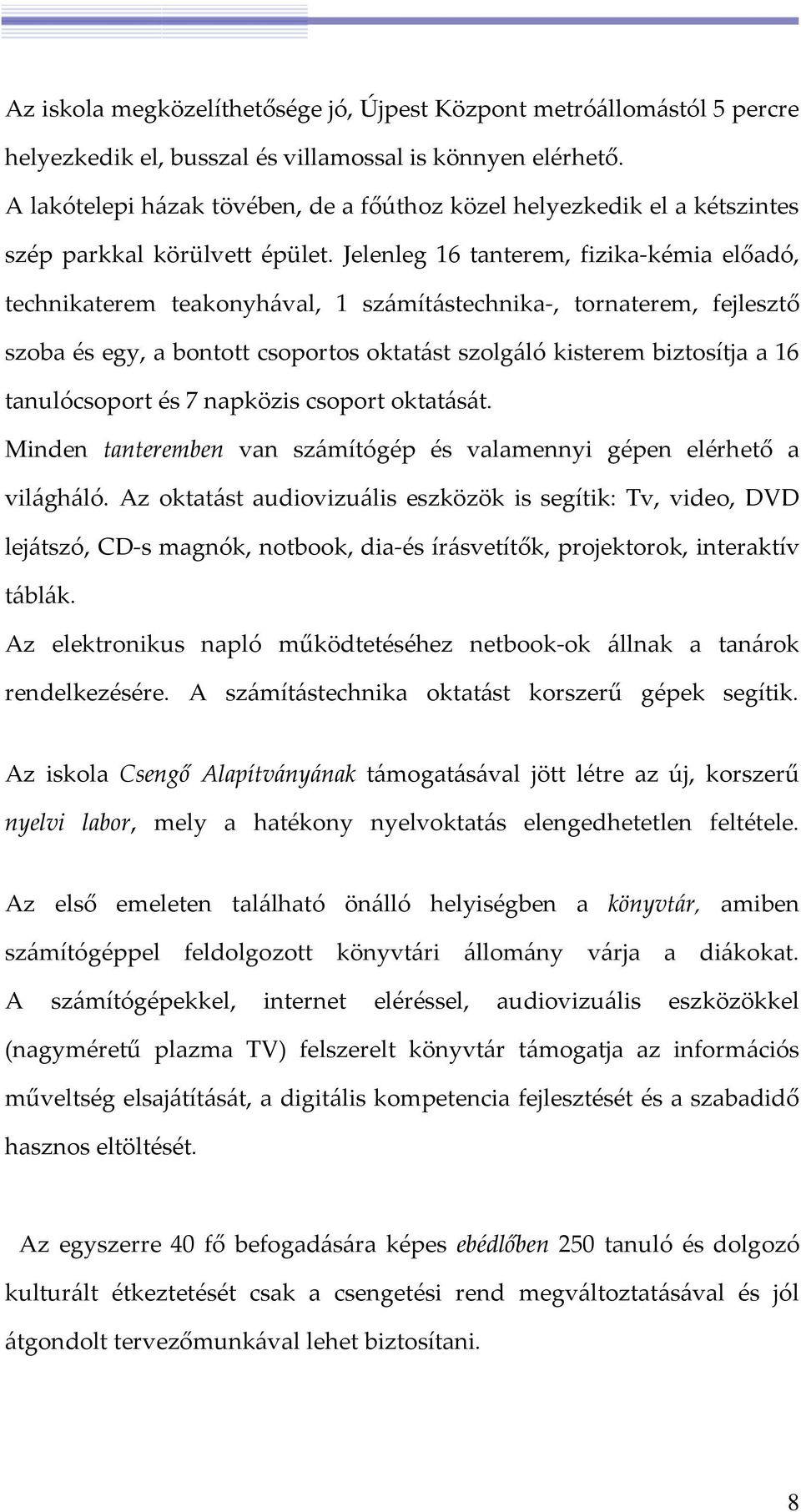 Az iskola megközelíthetősége jó, Újpest Központ metróállomástól 5 percre helyezkedik el, busszal és villamossal is könnyen elérhető.
A lakótelepi házak tövében, de a főúthoz közel helyezkedik el a kétszintes szép parkkal körülvett épület. Jelenleg 16 tanterem, fizika-kémia előadó, technikaterem teakonyhával, 1 számítástechnika-, tornaterem, fejlesztő szoba és egy, a bontott csoportos oktatást szolgáló kisterem biztosítja a 16 tanulócsoport és 7 napközis csoport oktatását.
Minden tanteremben van számítógép és valamennyi gépen elérhető a világháló. Az oktatást audiovizuális eszközök is segítik: Tv, video, DVD lejátszó, CD-s magnók, notbook, dia-és írásvetítők, projektorok, interaktív táblák.
Az elektronikus napló működtetéséhez netbook-ok állnak a tanárok rendelkezésére. A számítástechnika oktatást korszerű gépek segítik.

Az iskola Csengő Alapítványának támogatásával jött létre az új, korszerű nyelvi labor, mely a hatékony nyelvoktatás elengedhetetlen feltétele.

Az első emeleten található önálló helyiségben a könyvtár, amiben számítógéppel feldolgozott könyvtári állomány várja a diákokat. A számítógépekkel, internet eléréssel, audiovizuális eszközökkel (nagyméretű plazma TV) felszerelt könyvtár támogatja az információs műveltség elsajátítását, a digitális kompetencia fejlesztését és a szabadidő hasznos eltöltését.

Az egyszerre 40 fő befogadására képes ebédlőben 250 tanuló és dolgozó kulturált étkeztetését csak a csengetési rend megváltoztatásával és jól átgondolt tervezőmunkával lehet biztosítani.

8